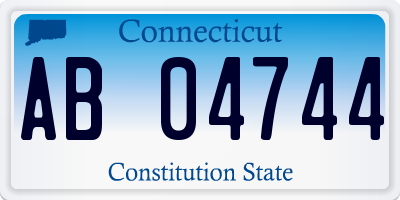 Connecticut

AB 04744

Constitution State